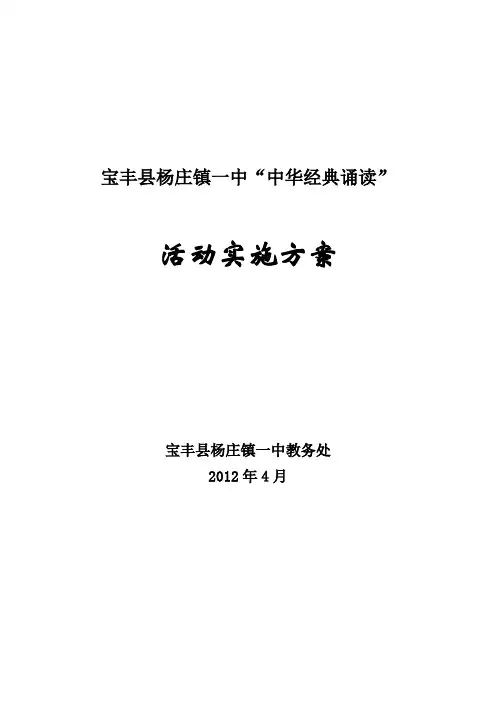 宝丰县杨庄镇一中“中华经典诵读”

活动实施方案

宝丰县杨庄镇一中教务处
2012年4月